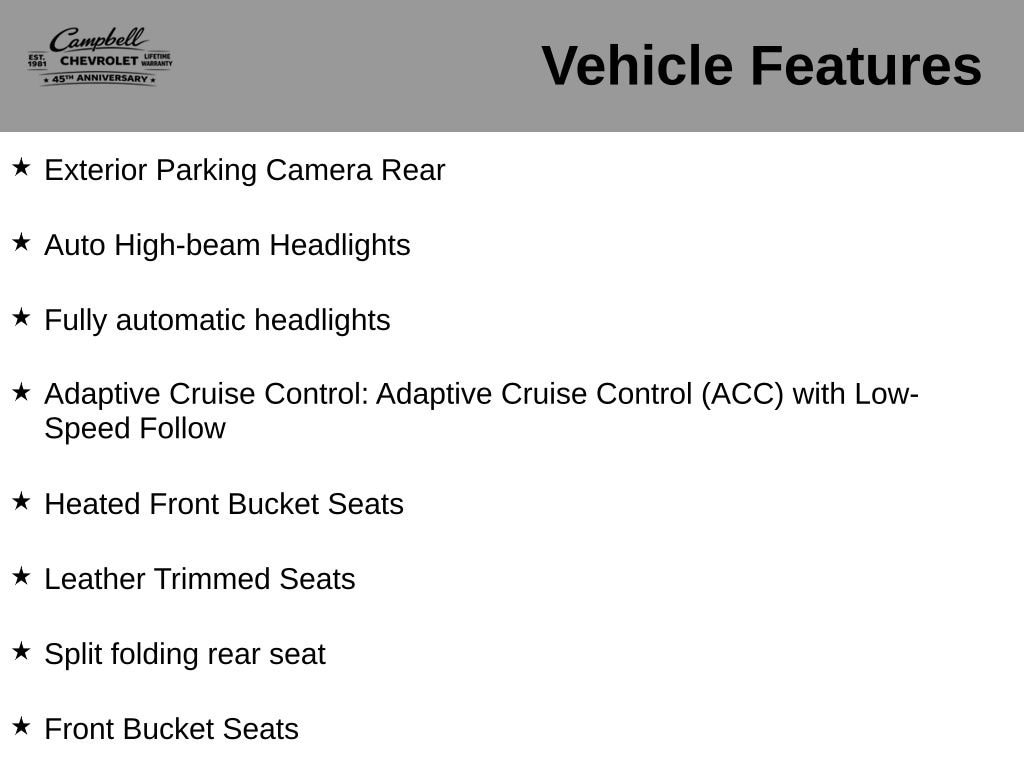 Campbell
EST. 1981 CHEVROLET LIFETIME WARRANTY
★ 45TH ANNIVERSARY ★

Vehicle Features

★ Exterior Parking Camera Rear

★ Auto High-beam Headlights

★ Fully automatic headlights

★ Adaptive Cruise Control: Adaptive Cruise Control (ACC) with Low-Speed Follow

★ Heated Front Bucket Seats

★ Leather Trimmed Seats

★ Split folding rear seat

★ Front Bucket Seats